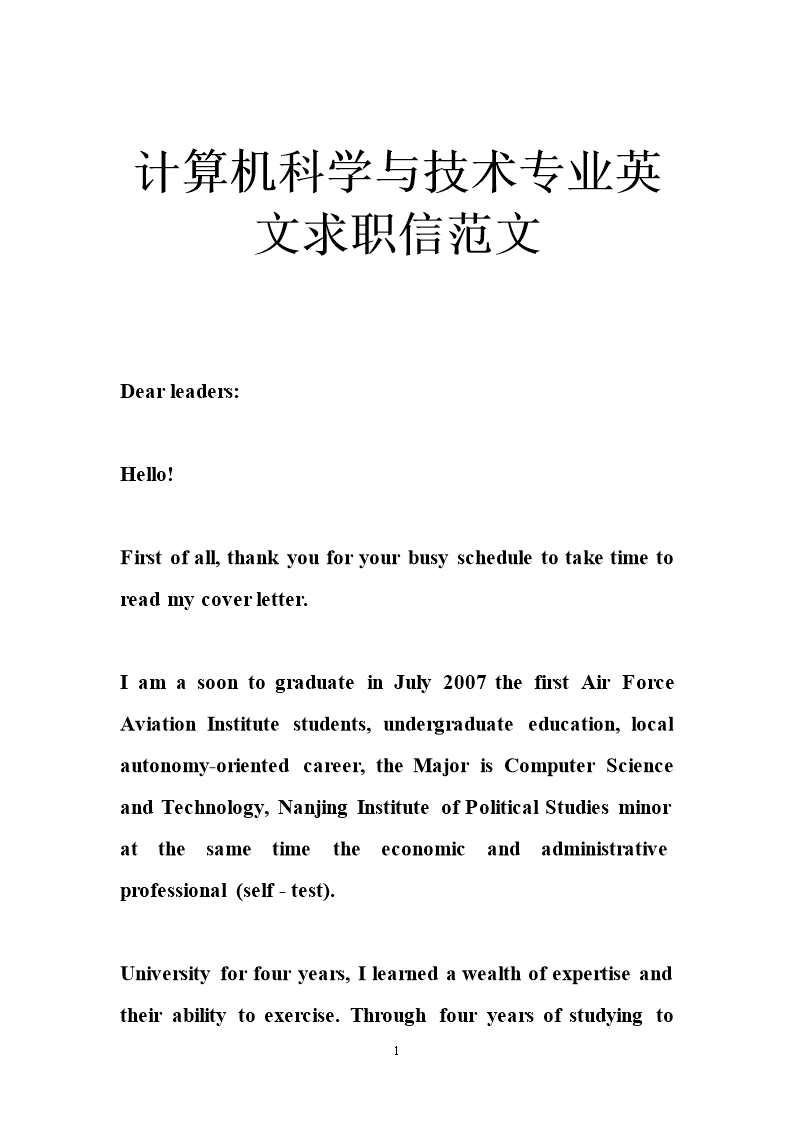 计算机科学与技术专业英文求职信范文

Dear leaders:

Hello!

First of all, thank you for your busy schedule to take time to read my cover letter.

I am a soon to graduate in July 2007 the first Air Force Aviation Institute students, undergraduate education, local autonomy-oriented career, the Major is Computer Science and Technology, Nanjing Institute of Political Studies minor at the same time the economic and administrative professional (self - test).

University for four years, I learned a wealth of expertise and their ability to exercise. Through four years of studying to

1